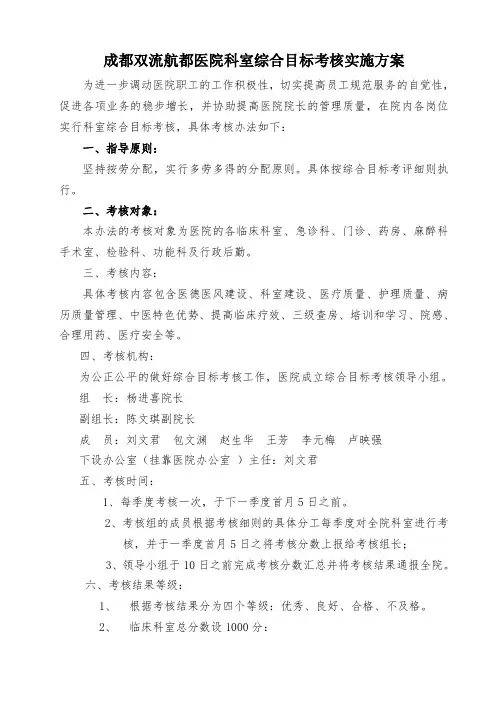 成都双流航都医院科室综合目标考核实施方案

为进一步调动医院职工的工作积极性，切实提高员工规范服务的自觉性，促进各项业务的稳步增长，并协助提高医院院长的管理质量，在院内各岗位实行科室综合目标考核，具体考核办法如下：

一、指导原则：

坚持按劳分配，实行多劳多得的分配原则。具体按综合目标考评细则执行。

二、考核对象：

本办法的考核对象为医院的各临床科室、急诊科、门诊、药房、麻醉科手术室、检验科、功能科及行政后勤。

三、考核内容：

具体考核内容包含医德医风建设、科室建设、医疗质量、护理质量、病历质量管理、中医特色优势、提高临床疗效、三级查房、培训和学习、院感、合理用药、医疗安全等。

四、考核机构：

为公正公平的做好综合目标考核工作，医院成立综合目标考核领导小组。

组　长：杨进喜院长

副组长：陈文琪副院长

成　员：刘文君　包文渊　赵生华　王芳　李元梅　卢映强

下设办公室（挂靠医院办公室 ）主任：刘文君

五、考核时间：

1、每季度考核一次，于下一季度首月5日之前。

2、考核组的成员根据考核细则的具体分工每季度对全院科室进行考核，并于一季度首月5日之将考核分数上报给考核组长；

3、领导小组于10日之前完成考核分数汇总并将考核结果通报全院。

六、考核结果等级：

1、　根据考核结果分为四个等级：优秀、良好、合格、不及格。

2、　临床科室总分数设1000分：